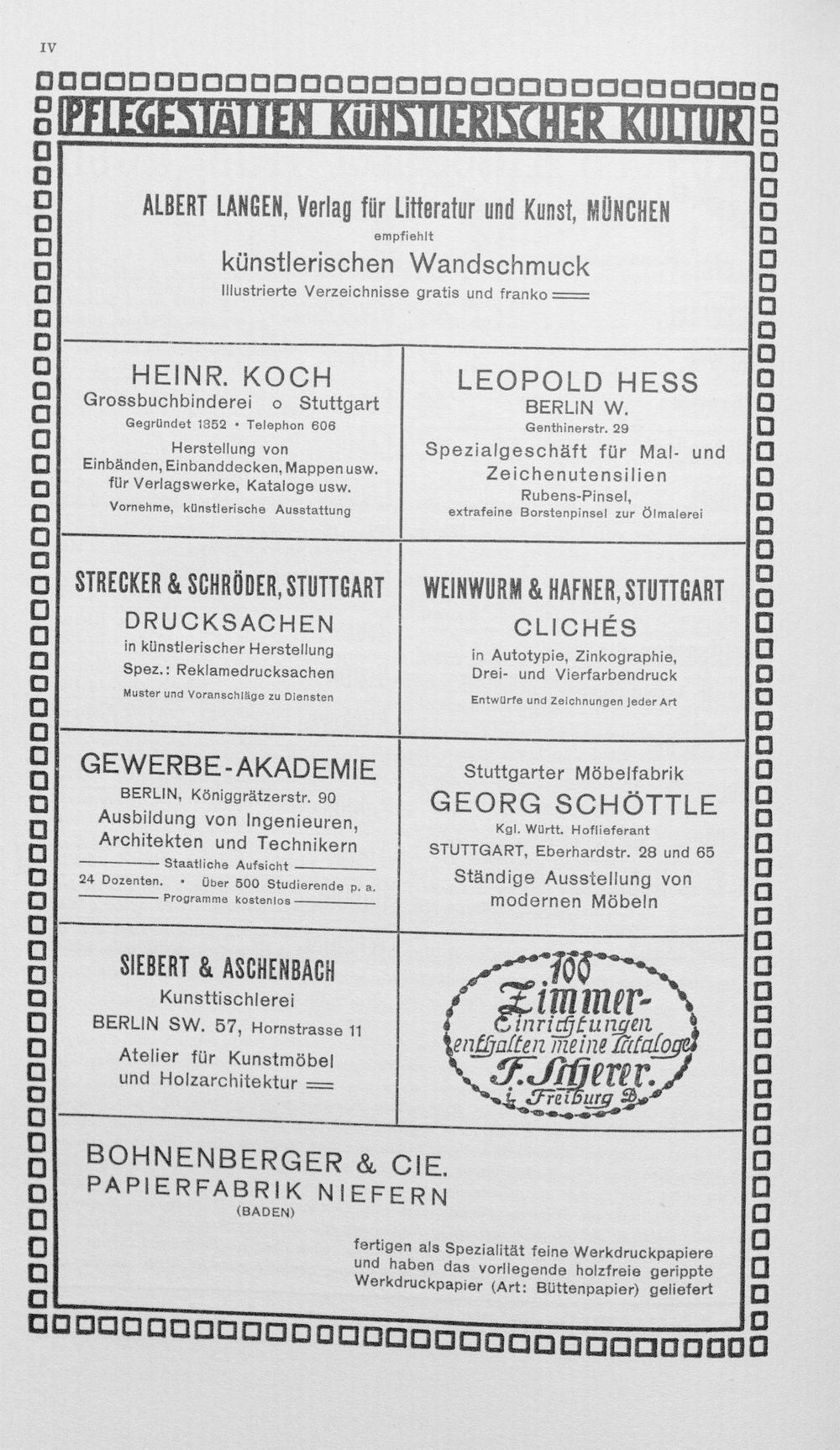 IV

PFLEGESTÄTTEN KÜNSTLERISCHER KULTUR

ALBERT LANGEN, Verlag für Litteratur und Kunst, MÜNCHEN
empfiehlt
künstlerischen Wandschmuck
Illustrierte Verzeichnisse gratis und franko

HEINR. KOCH
Grossbuchbinderei o Stuttgart
Gegründet 1852 • Telephon 606
Herstellung von Einbänden, Einbanddecken, Mappen usw. für Verlagswerke, Kataloge usw.
Vornehme, künstlerische Ausstattung

LEOPOLD HESS
BERLIN W.
Genthinerstr. 29
Spezialgeschäft für Mal- und Zeichenutensilien
Rubens-Pinsel,
extrafeine Borstenpinsel zur Ölmalerei

STRECKER & SCHRÖDER, STUTTGART
DRUCKSACHEN
in künstlerischer Herstellung
Spez.: Reklamedrucksachen
Muster und Voranschläge zu Diensten

WEINWURM & HAFNER, STUTTGART
CLICHÉS
in Autotypie, Zinkographie, Drei- und Vierfarbendruck
Entwürfe und Zeichnungen jeder Art

GEWERBE-AKADEMIE
BERLIN, Königgrätzerstr. 90
Ausbildung von Ingenieuren, Architekten und Technikern
Staatliche Aufsicht
24 Dozenten. • Über 500 Studierende p. a.
Programme kostenlos

Stuttgarter Möbelfabrik
GEORG SCHÖTTLE
Kgl. Württ. Hoflieferant
STUTTGART, Eberhardstr. 28 und 65
Ständige Ausstellung von modernen Möbeln

SIEBERT & ASCHENBACH
Kunsttischlerei
BERLIN SW. 57, Hornstrasse 11
Atelier für Kunstmöbel und Holzarchitektur

100 Zimmer-Einrichtungen enthalten meine Kataloge
F. Scherer.
i. Freiburg B.

BOHNENBERGER & CIE.
PAPIERFABRIK NIEFERN
(BADEN)
fertigen als Spezialität feine Werkdruckpapiere und haben das vorliegende holzfreie gerippte Werkdruckpapier (Art: Büttenpapier) geliefert